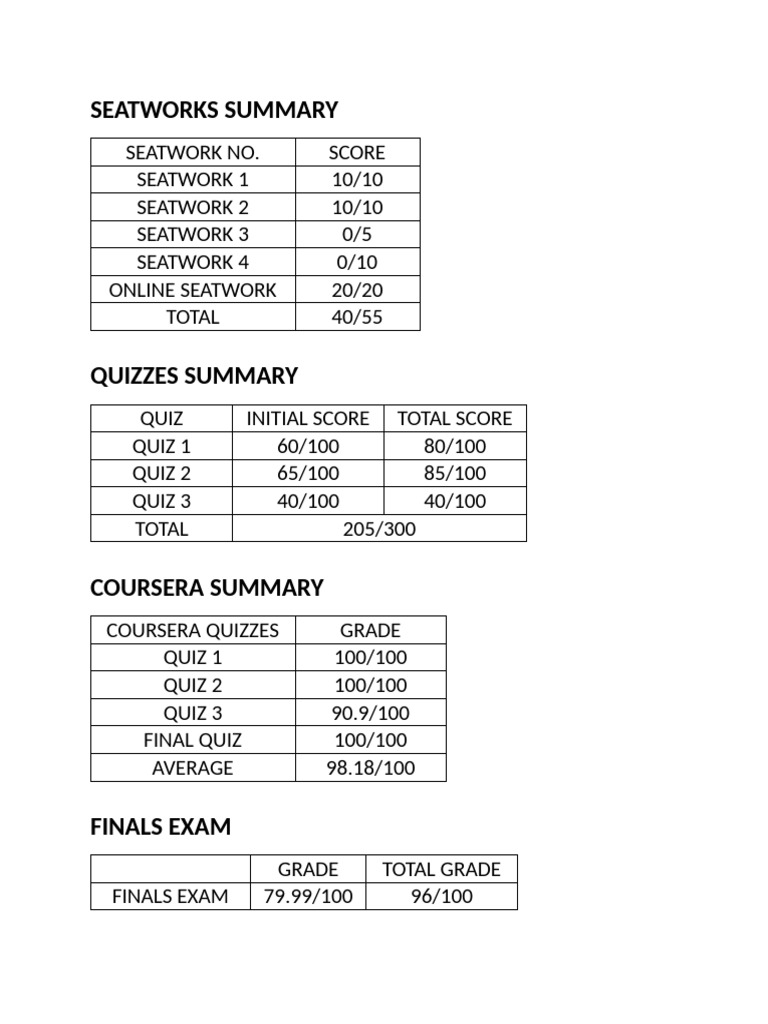 SEATWORKS SUMMARY

| SEATWORK NO. | SCORE |
|---|---|
| SEATWORK 1 | 10/10 |
| SEATWORK 2 | 10/10 |
| SEATWORK 3 | 0/5 |
| SEATWORK 4 | 0/10 |
| ONLINE SEATWORK | 20/20 |
| TOTAL | 40/55 |

QUIZZES SUMMARY

| QUIZ | INITIAL SCORE | TOTAL SCORE |
|---|---|---|
| QUIZ 1 | 60/100 | 80/100 |
| QUIZ 2 | 65/100 | 85/100 |
| QUIZ 3 | 40/100 | 40/100 |
| TOTAL | 205/300 | |

COURSERA SUMMARY

| COURSERA QUIZZES | GRADE |
|---|---|
| QUIZ 1 | 100/100 |
| QUIZ 2 | 100/100 |
| QUIZ 3 | 90.9/100 |
| FINAL QUIZ | 100/100 |
| AVERAGE | 98.18/100 |

FINALS EXAM

| | GRADE | TOTAL GRADE |
|---|---|---|
| FINALS EXAM | 79.99/100 | 96/100 |